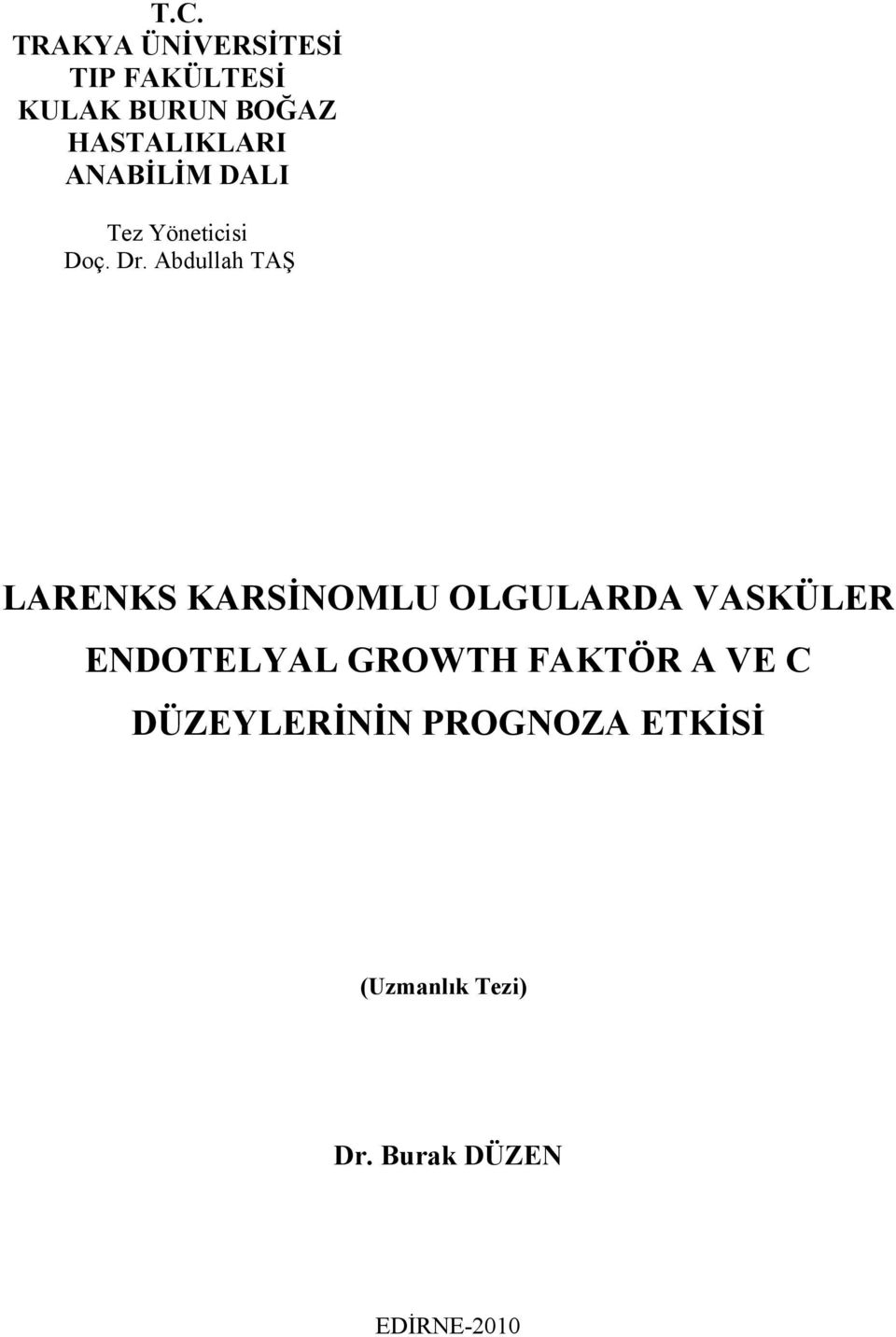 T.C.
TRAKYA ÜNİVERSİTESİ
TIP FAKÜLTESİ
KULAK BURUN BOĞAZ HASTALIKLARI
ANABİLİM DALI

Tez Yöneticisi
Doç. Dr. Abdullah TAŞ

LARENKS KARSİNOMLU OLGULARDA VASKÜLER ENDOTELYAL GROWTH FAKTÖR A VE C DÜZEYLERİNİN PROGNOZA ETKİSİ

(Uzmanlık Tezi)

Dr. Burak DÜZEN

EDİRNE-2010